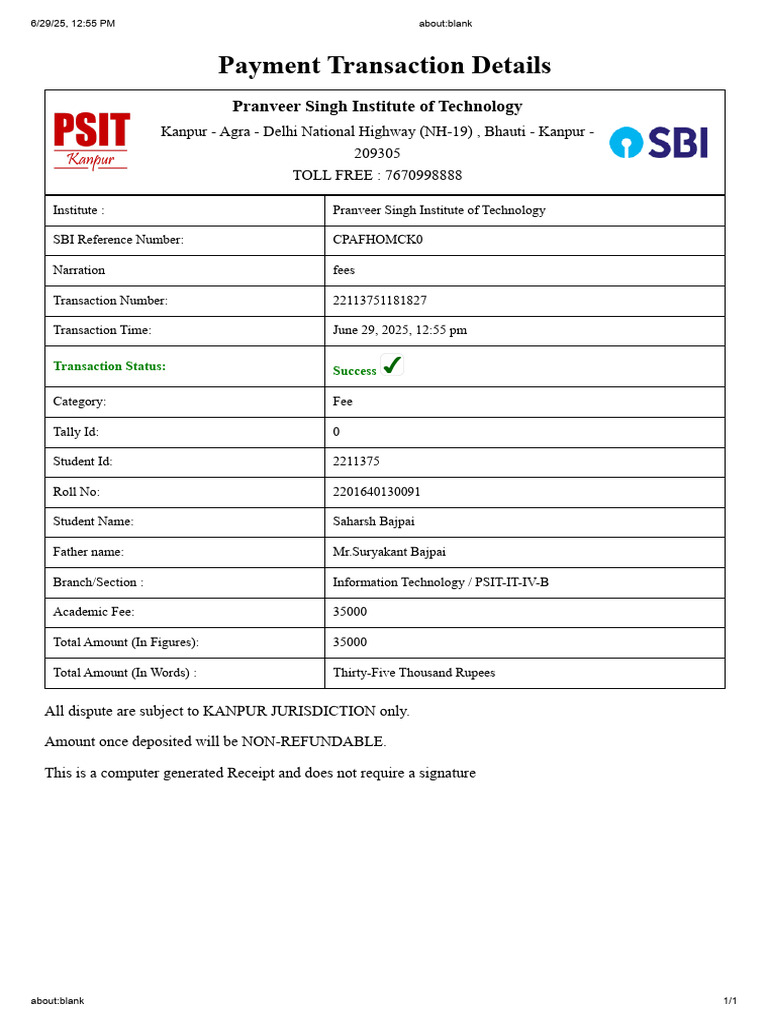 6/29/25, 12:55 PM about:blank

Payment Transaction Details

PSIT Kanpur

Pranveer Singh Institute of Technology

Kanpur - Agra - Delhi National Highway (NH-19) , Bhauti - Kanpur - 209305

TOLL FREE : 7670998888

SBI

| Institute : | Pranveer Singh Institute of Technology |
|---|---|
| SBI Reference Number: | CPAFHOMCK0 |
| Narration | fees |
| Transaction Number: | 22113751181827 |
| Transaction Time: | June 29, 2025, 12:55 pm |
| Transaction Status: | Success ✔ |
| Category: | Fee |
| Tally Id: | 0 |
| Student Id: | 2211375 |
| Roll No: | 2201640130091 |
| Student Name: | Saharsh Bajpai |
| Father name: | Mr.Suryakant Bajpai |
| Branch/Section : | Information Technology / PSIT-IT-IV-B |
| Academic Fee: | 35000 |
| Total Amount (In Figures): | 35000 |
| Total Amount (In Words) : | Thirty-Five Thousand Rupees |

All dispute are subject to KANPUR JURISDICTION only.

Amount once deposited will be NON-REFUNDABLE.

This is a computer generated Receipt and does not require a signature

about:blank 1/1